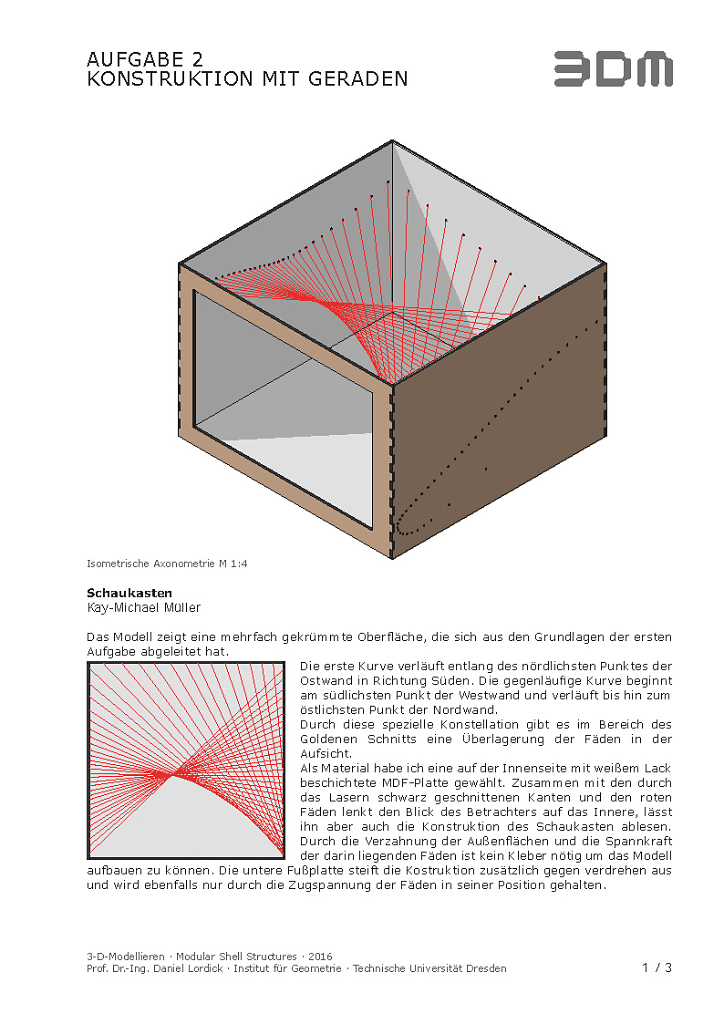 AUFGABE 2
KONSTRUKTION MIT GERADEN

3DM

Isometrische Axonometrie M 1:4

Schaukasten
Kay-Michael Müller

Das Modell zeigt eine mehrfach gekrümmte Oberfläche, die sich aus den Grundlagen der ersten Aufgabe abgeleitet hat.

Die erste Kurve verläuft entlang des nördlichsten Punktes der Ostwand in Richtung Süden. Die gegenläufige Kurve beginnt am südlichsten Punkt der Westwand und verläuft bis hin zum östlichsten Punkt der Nordwand.
Durch diese spezielle Konstellation gibt es im Bereich des Goldenen Schnitts eine Überlagerung der Fäden in der Aufsicht.
Als Material habe ich eine auf der Innenseite mit weißem Lack beschichtete MDF-Platte gewählt. Zusammen mit den durch das Lasern schwarz geschnittenen Kanten und den roten Fäden lenkt den Blick des Betrachters auf das Innere, lässt ihn aber auch die Konstruktion des Schaukasten ablesen. Durch die Verzahnung der Außenflächen und die Spannkraft der darin liegenden Fäden ist kein Kleber nötig um das Modell aufbauen zu können. Die untere Fußplatte steift die Kostruktion zusätzlich gegen verdrehen aus und wird ebenfalls nur durch die Zugspannung der Fäden in seiner Position gehalten.

3-D-Modellieren · Modular Shell Structures · 2016
Prof. Dr.-Ing. Daniel Lordick · Institut für Geometrie · Technische Universität Dresden
1 / 3